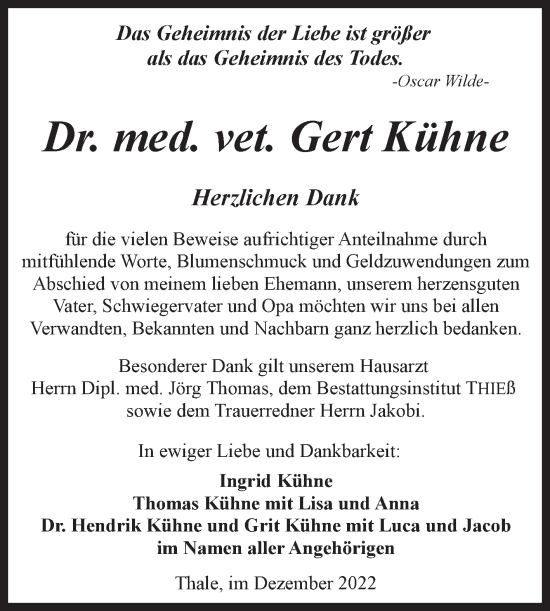 Das Geheimnis der Liebe ist größer
als das Geheimnis des Todes.
-Oscar Wilde-

Dr. med. vet. Gert Kühne

Herzlichen Dank

für die vielen Beweise aufrichtiger Anteilnahme durch mitfühlende Worte, Blumenschmuck und Geldzuwendungen zum Abschied von meinem lieben Ehemann, unserem herzensguten Vater, Schwiegervater und Opa möchten wir uns bei allen Verwandten, Bekannten und Nachbarn ganz herzlich bedanken.

Besonderer Dank gilt unserem Hausarzt Herrn Dipl. med. Jörg Thomas, dem Bestattungsinstitut THIEß sowie dem Trauerredner Herrn Jakobi.

In ewiger Liebe und Dankbarkeit:

Ingrid Kühne
Thomas Kühne mit Lisa und Anna
Dr. Hendrik Kühne und Grit Kühne mit Luca und Jacob
im Namen aller Angehörigen

Thale, im Dezember 2022